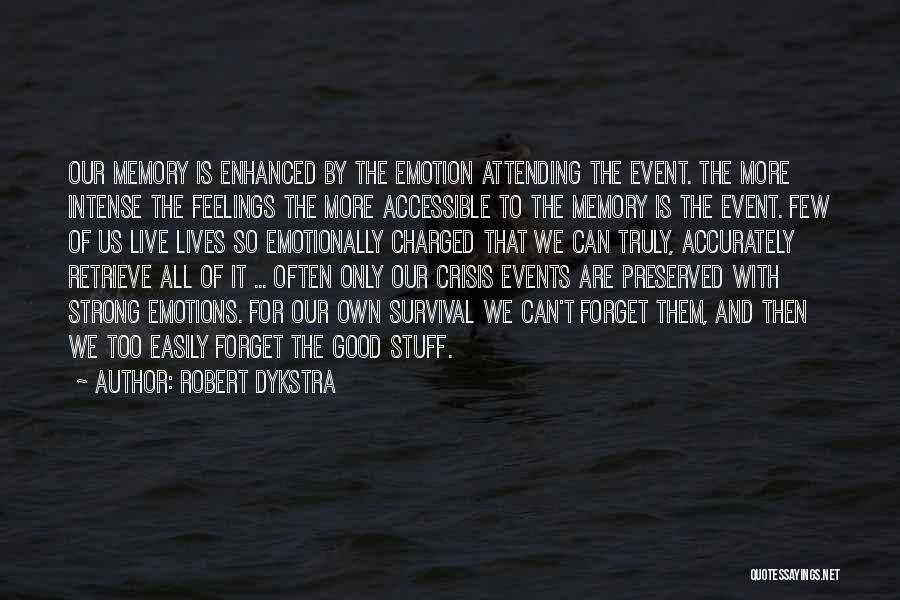 OUR MEMORY IS ENHANCED BY THE EMOTION ATTENDING THE EVENT. THE MORE INTENSE THE FEELINGS THE MORE ACCESSIBLE TO THE MEMORY IS THE EVENT. FEW OF US LIVE LIVES SO EMOTIONALLY CHARGED THAT WE CAN TRULY, ACCURATELY RETRIEVE ALL OF IT ... OFTEN ONLY OUR CRISIS EVENTS ARE PRESERVED WITH STRONG EMOTIONS. FOR OUR OWN SURVIVAL WE CAN'T FORGET THEM, AND THEN WE TOO EASILY FORGET THE GOOD STUFF.

~ AUTHOR: ROBERT DYKSTRA

QUOTESSAYINGS.NET